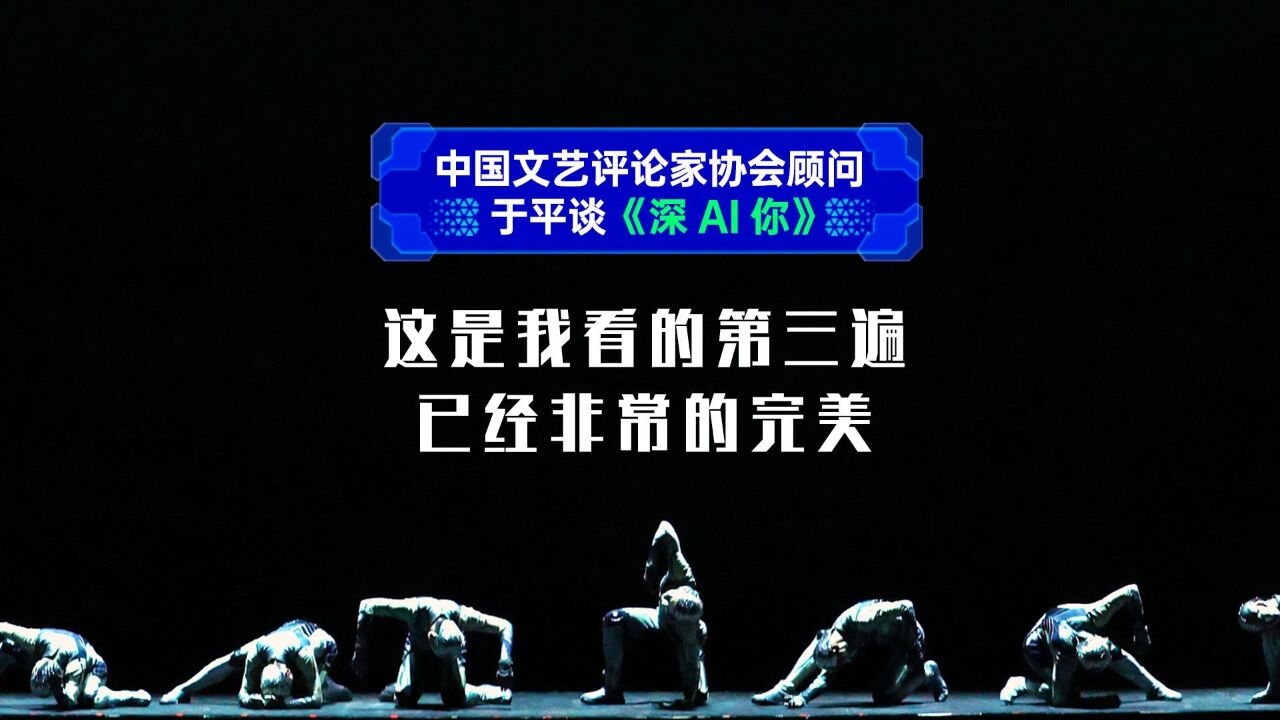 中国文艺评论家协会顾问
于平谈《深 AI 你》

这是我看的第三遍
已经非常的完美